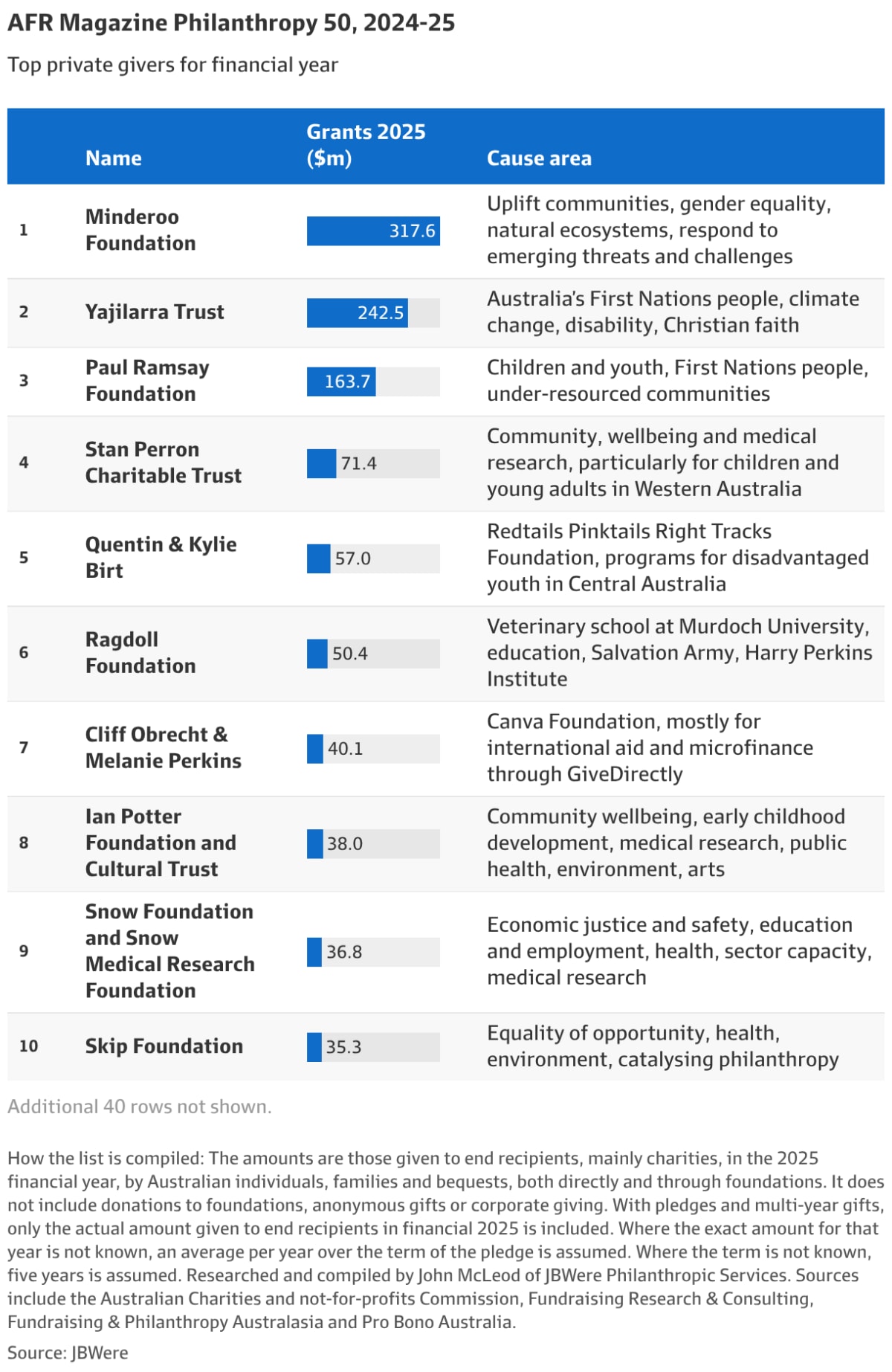 AFR Magazine Philanthropy 50, 2024-25

Top private givers for financial year

| | Name | Grants 2025 ($m) | Cause area |
|---|---|---|---|
| 1 | Minderoo Foundation | 317.6 | Uplift communities, gender equality, natural ecosystems, respond to emerging threats and challenges |
| 2 | Yajilarra Trust | 242.5 | Australia's First Nations people, climate change, disability, Christian faith |
| 3 | Paul Ramsay Foundation | 163.7 | Children and youth, First Nations people, under-resourced communities |
| 4 | Stan Perron Charitable Trust | 71.4 | Community, wellbeing and medical research, particularly for children and young adults in Western Australia |
| 5 | Quentin & Kylie Birt | 57.0 | Redtails Pinktails Right Tracks Foundation, programs for disadvantaged youth in Central Australia |
| 6 | Ragdoll Foundation | 50.4 | Veterinary school at Murdoch University, education, Salvation Army, Harry Perkins Institute |
| 7 | Cliff Obrecht & Melanie Perkins | 40.1 | Canva Foundation, mostly for international aid and microfinance through GiveDirectly |
| 8 | Ian Potter Foundation and Cultural Trust | 38.0 | Community wellbeing, early childhood development, medical research, public health, environment, arts |
| 9 | Snow Foundation and Snow Medical Research Foundation | 36.8 | Economic justice and safety, education and employment, health, sector capacity, medical research |
| 10 | Skip Foundation | 35.3 | Equality of opportunity, health, environment, catalysing philanthropy |

Additional 40 rows not shown.

How the list is compiled: The amounts are those given to end recipients, mainly charities, in the 2025 financial year, by Australian individuals, families and bequests, both directly and through foundations. It does not include donations to foundations, anonymous gifts or corporate giving. With pledges and multi-year gifts, only the actual amount given to end recipients in financial 2025 is included. Where the exact amount for that year is not known, an average per year over the term of the pledge is assumed. Where the term is not known, five years is assumed. Researched and compiled by John McLeod of JBWere Philanthropic Services. Sources include the Australian Charities and not-for-profits Commission, Fundraising Research & Consulting, Fundraising & Philanthropy Australasia and Pro Bono Australia.

Source: JBWere